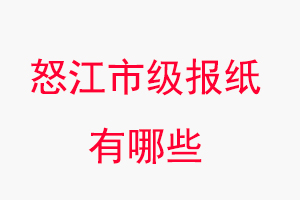 怒江市级报纸
有哪些